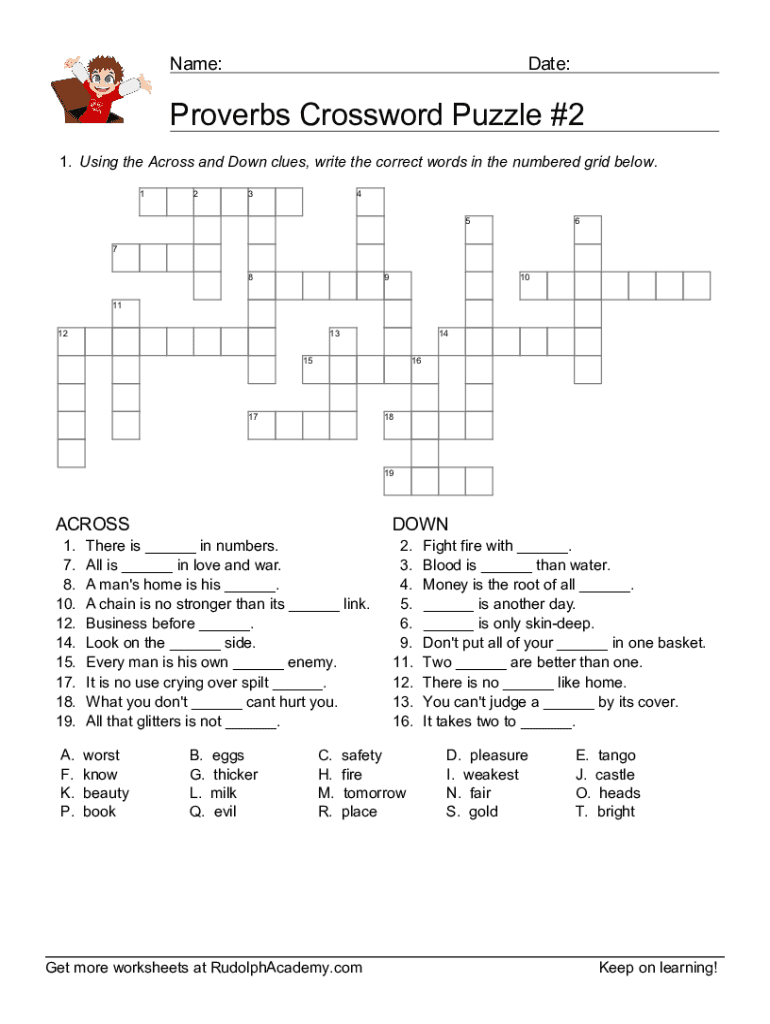 Name: Date:

Proverbs Crossword Puzzle #2

1. Using the Across and Down clues, write the correct words in the numbered grid below.

1 2 3 4 5 6 7 8 9 10 11 12 13 14 15 16 17 18 19

ACROSS
1. There is ______ in numbers.
7. All is ______ in love and war.
8. A man's home is his ______.
10. A chain is no stronger than its ______ link.
12. Business before ______.
14. Look on the ______ side.
15. Every man is his own ______ enemy.
17. It is no use crying over spilt ______.
18. What you don't ______ cant hurt you.
19. All that glitters is not ______.

DOWN
2. Fight fire with ______.
3. Blood is ______ than water.
4. Money is the root of all ______.
5. ______ is another day.
6. ______ is only skin-deep.
9. Don't put all of your ______ in one basket.
11. Two ______ are better than one.
12. There is no ______ like home.
13. You can't judge a ______ by its cover.
16. It takes two to ______.

A. worst
F. know
K. beauty
P. book
B. eggs
G. thicker
L. milk
Q. evil
C. safety
H. fire
M. tomorrow
R. place
D. pleasure
I. weakest
N. fair
S. gold
E. tango
J. castle
O. heads
T. bright

Get more worksheets at RudolphAcademy.com
Keep on learning!